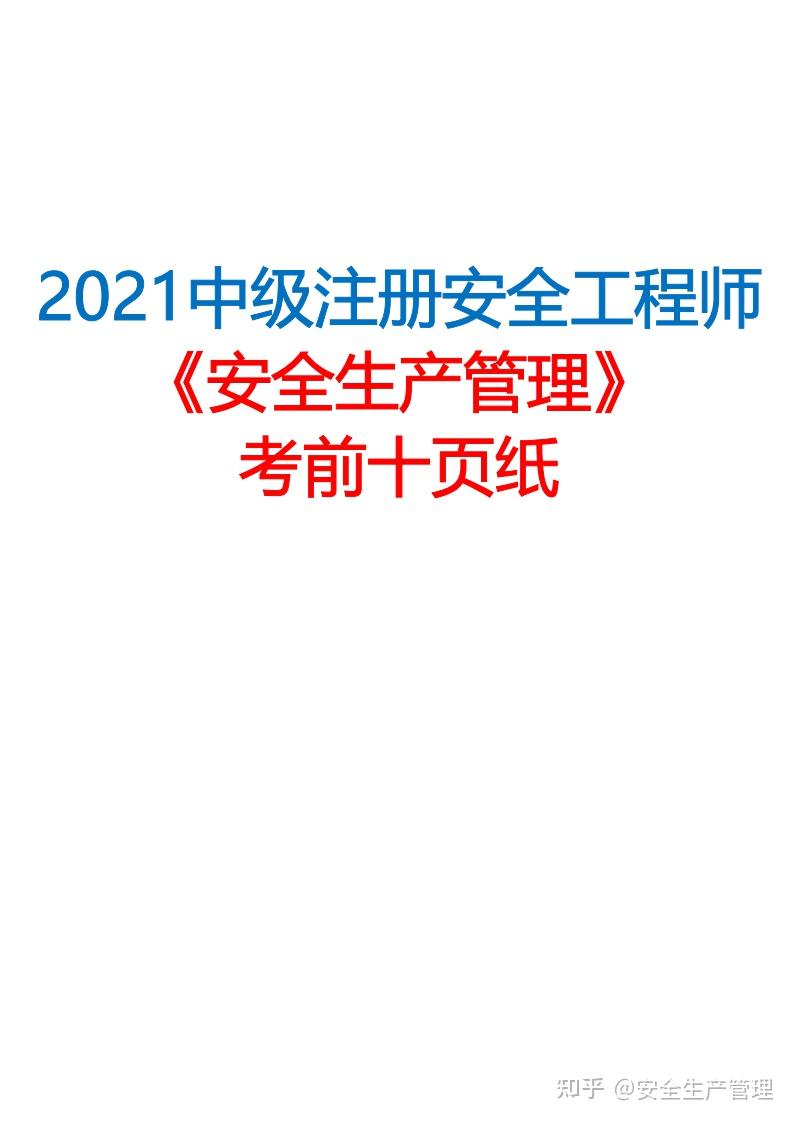 2021中级注册安全工程师
《安全生产管理》
考前十页纸

知乎 @安全生产管理